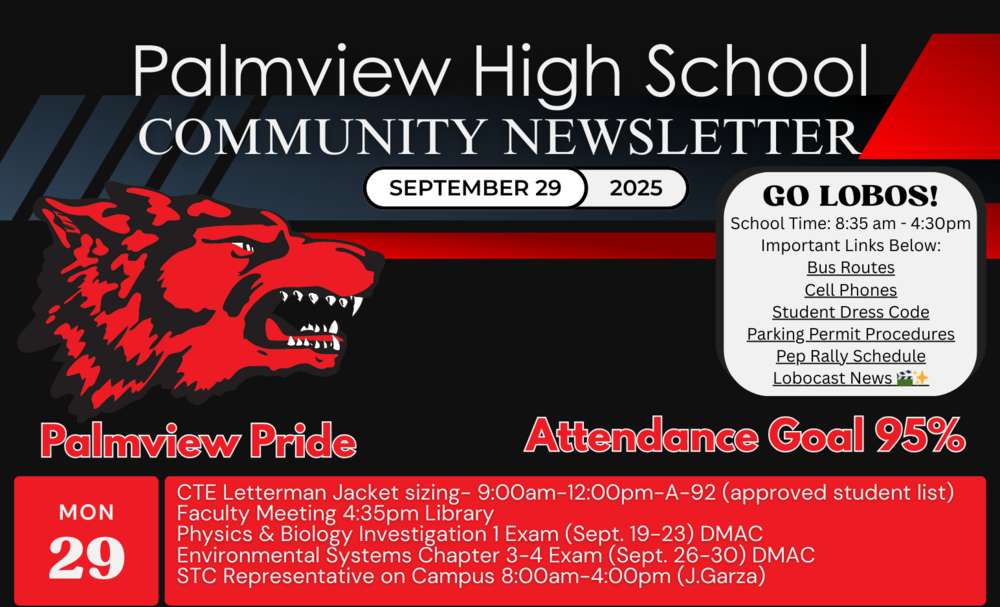 Palmview High School
COMMUNITY NEWSLETTER

SEPTEMBER 29 2025

GO LOBOS!
School Time: 8:35 am - 4:30pm
Important Links Below:
Bus Routes
Cell Phones
Student Dress Code
Parking Permit Procedures
Pep Rally Schedule
Lobocast News 🎬✨

Palmview Pride

Attendance Goal 95%

MON
29

CTE Letterman Jacket sizing- 9:00am-12:00pm-A-92 (approved student list)
Faculty Meeting 4:35pm Library
Physics & Biology Investigation 1 Exam (Sept. 19-23) DMAC
Environmental Systems Chapter 3-4 Exam (Sept. 26-30) DMAC
STC Representative on Campus 8:00am-4:00pm (J.Garza)